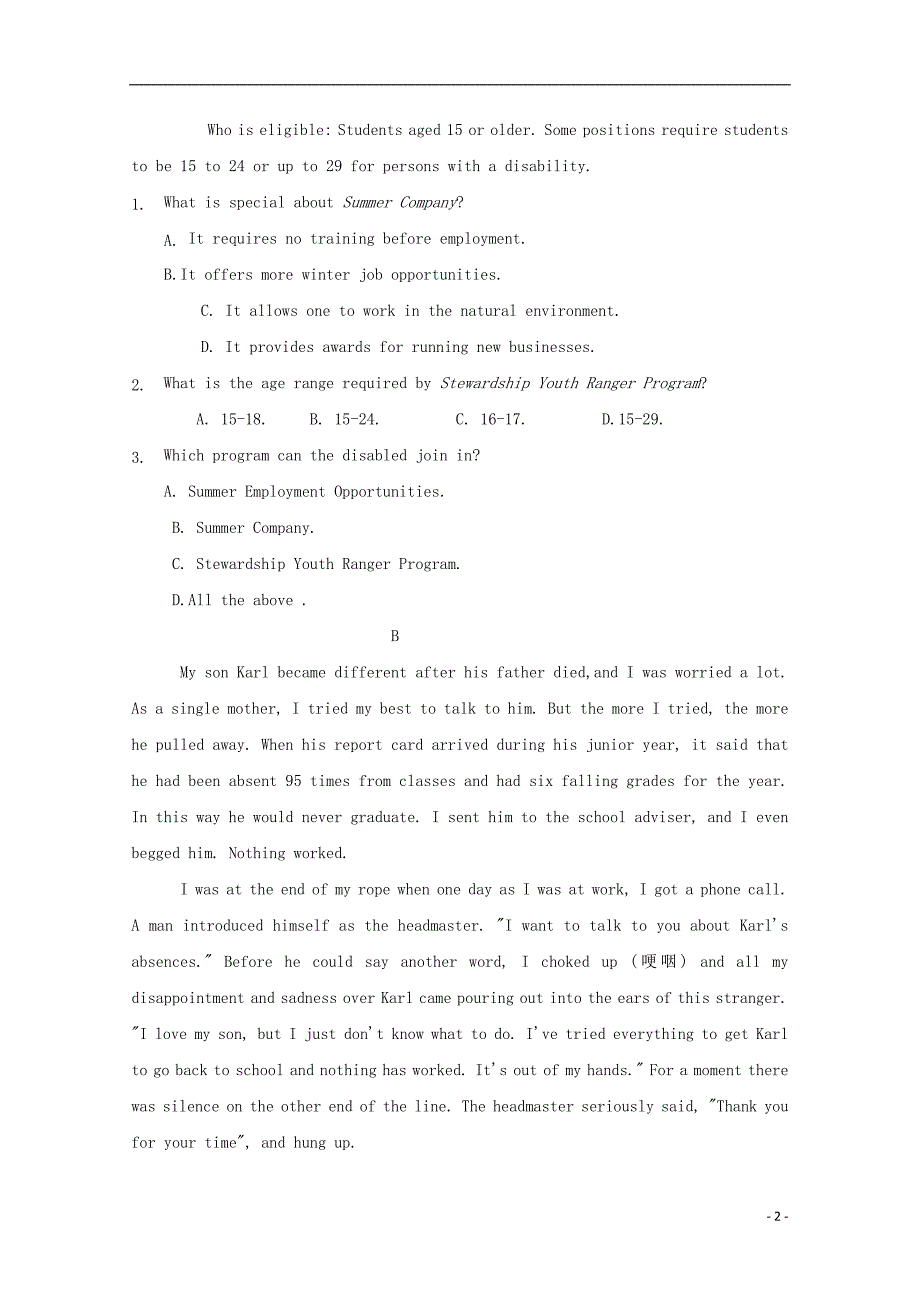 Who is eligible: Students aged 15 or older. Some positions require students to be 15 to 24 or up to 29 for persons with a disability.

1. What is special about Summer Company?

A. It requires no training before employment.

B.It offers more winter job opportunities.

C. It allows one to work in the natural environment.

D. It provides awards for running new businesses.

2. What is the age range required by Stewardship Youth Ranger Program?

A. 15-18. B. 15-24. C. 16-17. D.15-29.

3. Which program can the disabled join in?

A. Summer Employment Opportunities.

B. Summer Company.

C. Stewardship Youth Ranger Program.

D.All the above .

B

My son Karl became different after his father died,and I was worried a lot. As a single mother, I tried my best to talk to him. But the more I tried, the more he pulled away. When his report card arrived during his junior year, it said that he had been absent 95 times from classes and had six falling grades for the year. In this way he would never graduate. I sent him to the school adviser, and I even begged him. Nothing worked.

I was at the end of my rope when one day as I was at work, I got a phone call. A man introduced himself as the headmaster. "I want to talk to you about Karl's absences." Before he could say another word, I choked up (哽咽) and all my disappointment and sadness over Karl came pouring out into the ears of this stranger. "I love my son, but I just don't know what to do. I've tried everything to get Karl to go back to school and nothing has worked. It's out of my hands." For a moment there was silence on the other end of the line. The headmaster seriously said, "Thank you for your time", and hung up.

- 2 -